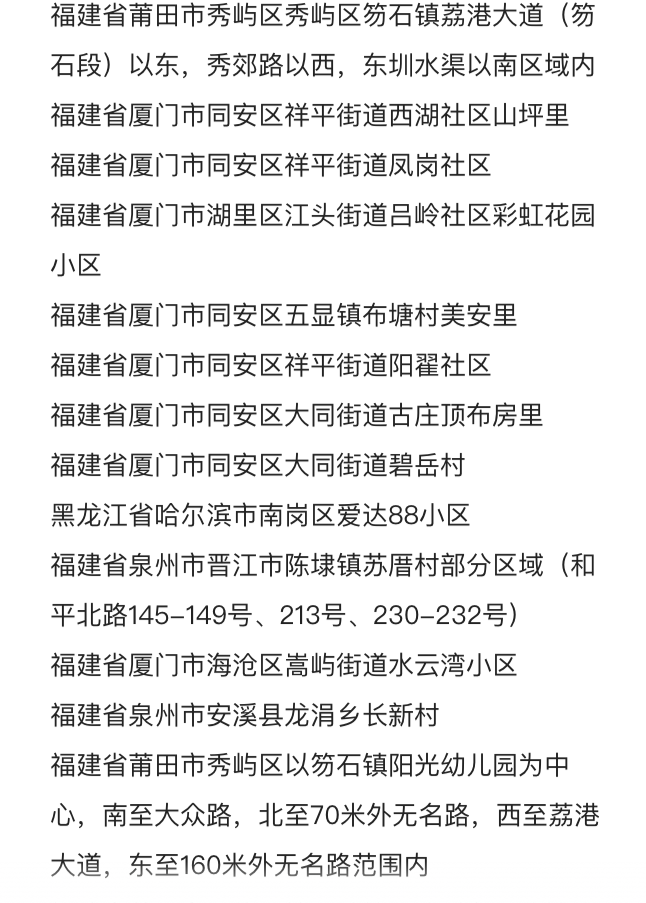 福建省莆田市秀屿区秀屿区笏石镇荔港大道（笏石段）以东，秀郊路以西，东圳水渠以南区域内
福建省厦门市同安区祥平街道西湖社区山坪里
福建省厦门市同安区祥平街道凤岗社区
福建省厦门市湖里区江头街道吕岭社区彩虹花园小区
福建省厦门市同安区五显镇布塘村美安里
福建省厦门市同安区祥平街道阳翟社区
福建省厦门市同安区大同街道古庄顶布房里
福建省厦门市同安区大同街道碧岳村
黑龙江省哈尔滨市南岗区爱达88小区
福建省泉州市晋江市陈埭镇苏厝村部分区域（和平北路145-149号、213号、230-232号）
福建省厦门市海沧区嵩屿街道水云湾小区
福建省泉州市安溪县龙涓乡长新村
福建省莆田市秀屿区以笏石镇阳光幼儿园为中心，南至大众路，北至70米外无名路，西至荔港大道，东至160米外无名路范围内